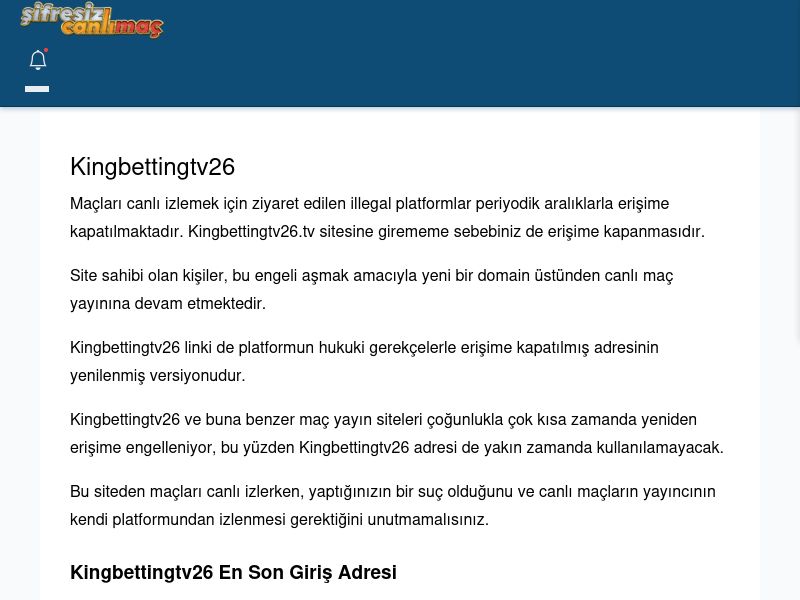 şifresiz canlımaç

Kingbettingtv26

Maçları canlı izlemek için ziyaret edilen illegal platformlar periyodik aralıklarla erişime kapatılmaktadır. Kingbettingtv26.tv sitesine girememe sebebiniz de erişime kapanmasıdır.

Site sahibi olan kişiler, bu engeli aşmak amacıyla yeni bir domain üstünden canlı maç yayınına devam etmektedir.

Kingbettingtv26 linki de platformun hukuki gerekçelerle erişime kapatılmış adresinin yenilenmiş versiyonudur.

Kingbettingtv26 ve buna benzer maç yayın siteleri çoğunlukla çok kısa zamanda yeniden erişime engelleniyor, bu yüzden Kingbettingtv26 adresi de yakın zamanda kullanılamayacak.

Bu siteden maçları canlı izlerken, yaptığınızın bir suç olduğunu ve canlı maçların yayıncının kendi platformundan izlenmesi gerektiğini unutmamalısınız.

Kingbettingtv26 En Son Giriş Adresi